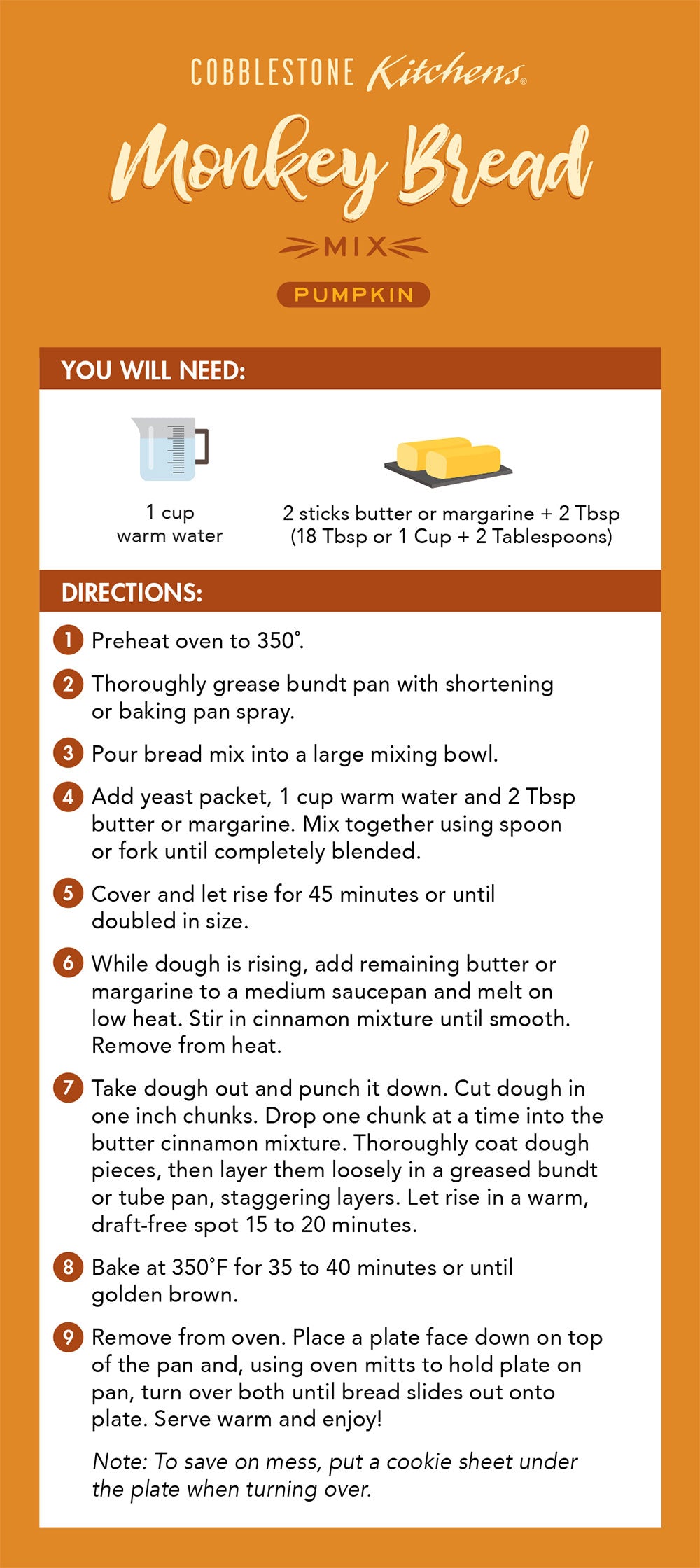 COBBLESTONE Kitchens®

Monkey Bread

MIX

PUMPKIN

YOU WILL NEED:

1 cup warm water

2 sticks butter or margarine + 2 Tbsp (18 Tbsp or 1 Cup + 2 Tablespoons)

DIRECTIONS:

1 Preheat oven to 350°.

2 Thoroughly grease bundt pan with shortening or baking pan spray.

3 Pour bread mix into a large mixing bowl.

4 Add yeast packet, 1 cup warm water and 2 Tbsp butter or margarine. Mix together using spoon or fork until completely blended.

5 Cover and let rise for 45 minutes or until doubled in size.

6 While dough is rising, add remaining butter or margarine to a medium saucepan and melt on low heat. Stir in cinnamon mixture until smooth. Remove from heat.

7 Take dough out and punch it down. Cut dough in one inch chunks. Drop one chunk at a time into the butter cinnamon mixture. Thoroughly coat dough pieces, then layer them loosely in a greased bundt or tube pan, staggering layers. Let rise in a warm, draft-free spot 15 to 20 minutes.

8 Bake at 350°F for 35 to 40 minutes or until golden brown.

9 Remove from oven. Place a plate face down on top of the pan and, using oven mitts to hold plate on pan, turn over both until bread slides out onto plate. Serve warm and enjoy!

Note: To save on mess, put a cookie sheet under the plate when turning over.